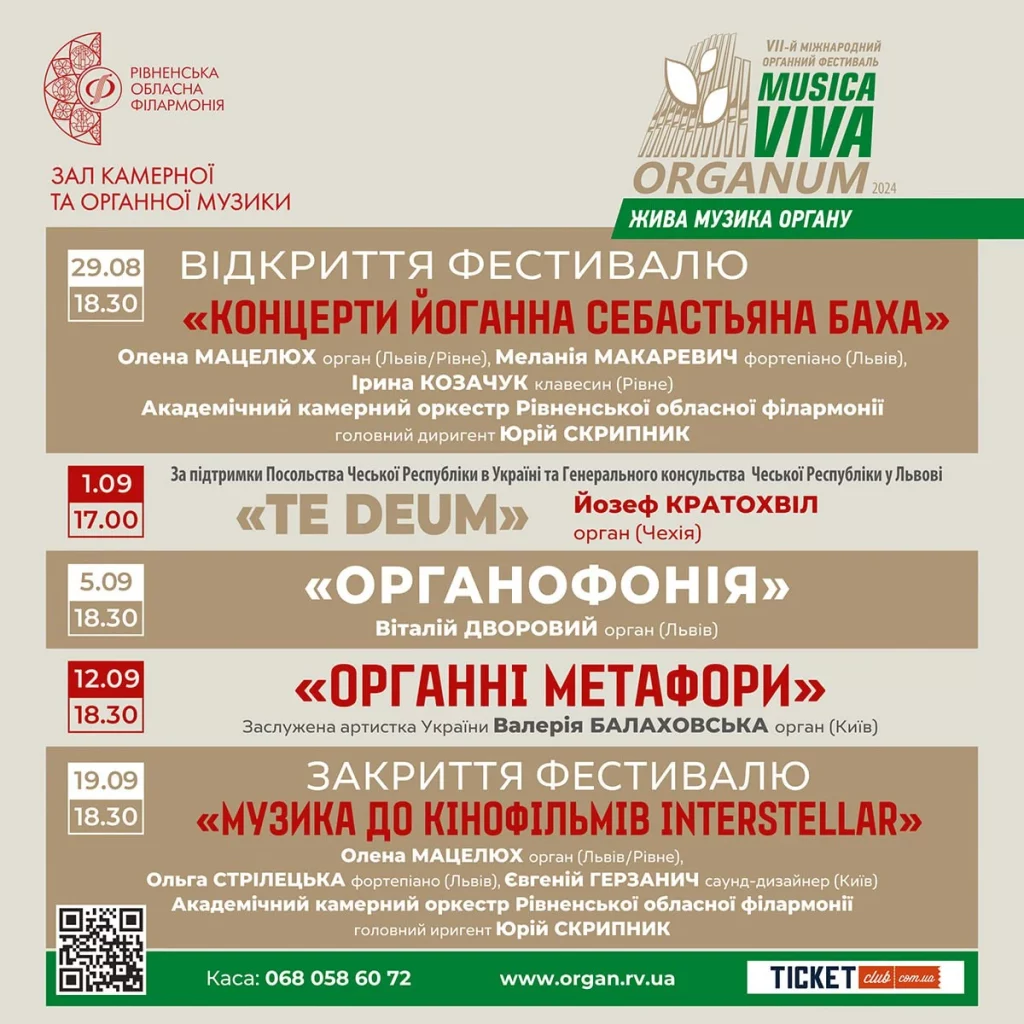 РІВНЕНСЬКА ОБЛАСНА ФІЛАРМОНІЯ

ЗАЛ КАМЕРНОЇ ТА ОРГАННОЇ МУЗИКИ

VII-й МІЖНАРОДНИЙ ОРГАННИЙ ФЕСТИВАЛЬ MUSICA VIVA ORGANUM 2024

ЖИВА МУЗИКА ОРГАНУ

29.08
18.30

ВІДКРИТТЯ ФЕСТИВАЛЮ
«КОНЦЕРТИ ЙОГАННА СЕБАСТЬЯНА БАХА»
Олена МАЦЕЛЮХ орган (Львів/Рівне), Меланія МАКАРЕВИЧ фортепіано (Львів), Ірина КОЗАЧУК клавесин (Рівне)
Академічний камерний оркестр Рівненської обласної філармонії
головний диригент Юрій СКРИПНИК

1.09
17.00

За підтримки Посольства Чеської Республіки в Україні та Генерального консульства Чеської Республіки у Львові
«TE DEUM»
Йозеф КРАТОХВІЛ
орган (Чехія)

5.09
18.30

«ОРГАНОФОНІЯ»
Віталій ДВОРОВИЙ орган (Львів)

12.09
18.30

«ОРГАННІ МЕТАФОРИ»
Заслужена артистка України Валерія БАЛАХОВСЬКА орган (Київ)

19.09
18.30

ЗАКРИТТЯ ФЕСТИВАЛЮ
«МУЗИКА ДО КІНОФІЛЬМІВ INTERSTELLAR»
Олена МАЦЕЛЮХ орган (Львів/Рівне),
Ольга СТРІЛЕЦЬКА фортепіано (Львів), Євгеній ГЕРЗАНИЧ саунд-дизайнер (Київ)
Академічний камерний оркестр Рівненської обласної філармонії
головний иригент Юрій СКРИПНИК

Каса: 068 058 60 72
www.organ.rv.ua
TICKET club .com.ua